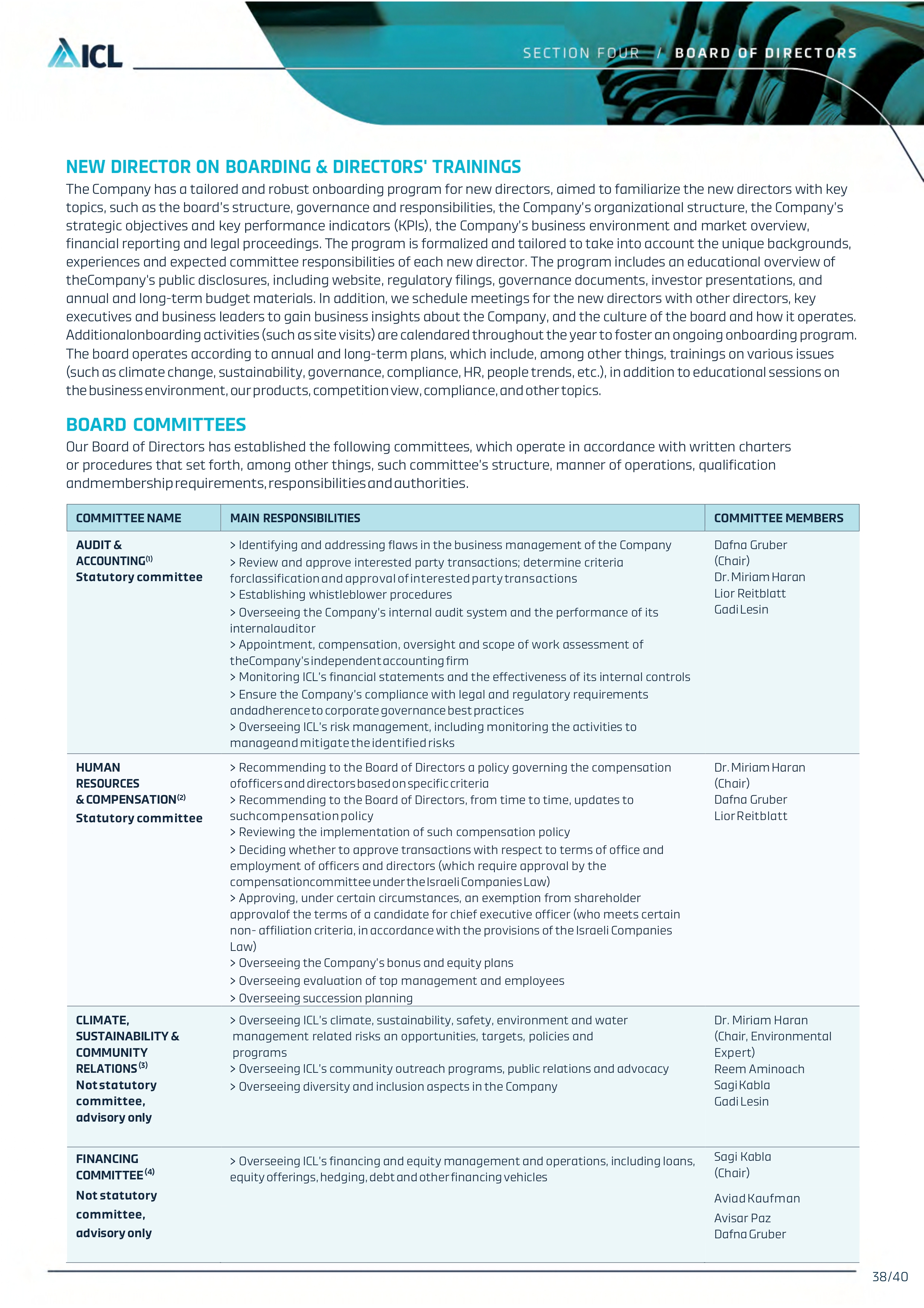 ICL

SECTION FOUR / BOARD OF DIRECTORS

NEW DIRECTOR ON BOARDING & DIRECTORS' TRAININGS

The Company has a tailored and robust onboarding program for new directors, aimed to familiarize the new directors with key topics, such as the board's structure, governance and responsibilities, the Company's organizational structure, the Company's strategic objectives and key performance indicators (KPIs), the Company's business environment and market overview, financial reporting and legal proceedings. The program is formalized and tailored to take into account the unique backgrounds, experiences and expected committee responsibilities of each new director. The program includes an educational overview of theCompany's public disclosures, including website, regulatory filings, governance documents, investor presentations, and annual and long-term budget materials. In addition, we schedule meetings for the new directors with other directors, key executives and business leaders to gain business insights about the Company, and the culture of the board and how it operates. Additionalonboarding activities (such as site visits) are calendared throughout the year to foster an ongoing onboarding program. The board operates according to annual and long-term plans, which include, among other things, trainings on various issues (such as climate change, sustainability, governance, compliance, HR, people trends, etc.), in addition to educational sessions on the business environment, our products, competition view, compliance, and other topics.

BOARD COMMITTEES

Our Board of Directors has established the following committees, which operate in accordance with written charters or procedures that set forth, among other things, such committee's structure, manner of operations, qualification andmembership requirements, responsibilities and authorities.

| COMMITTEE NAME | MAIN RESPONSIBILITIES | COMMITTEE MEMBERS |
|---|---|---|
| AUDIT & ACCOUNTING$^{(1)}$ Statutory committee | > Identifying and addressing flaws in the business management of the Company > Review and approve interested party transactions; determine criteria forclassification and approval of interested party transactions > Establishing whistleblower procedures > Overseeing the Company's internal audit system and the performance of its internalauditor > Appointment, compensation, oversight and scope of work assessment of theCompany's independent accounting firm > Monitoring ICL's financial statements and the effectiveness of its internal controls > Ensure the Company's compliance with legal and regulatory requirements andadherence to corporate governance best practices > Overseeing ICL's risk management, including monitoring the activities to manageand mitigate the identified risks | Dafna Gruber (Chair) Dr. Miriam Haran Lior Reitblatt Gadi Lesin |
| HUMAN RESOURCES & COMPENSATION$^{(2)}$ Statutory committee | > Recommending to the Board of Directors a policy governing the compensation ofofficers and directors based on specific criteria > Recommending to the Board of Directors, from time to time, updates to suchcompensation policy > Reviewing the implementation of such compensation policy > Deciding whether to approve transactions with respect to terms of office and employment of officers and directors (which require approval by the compensationcommittee under the Israeli Companies Law) > Approving, under certain circumstances, an exemption from shareholder approvalof the terms of a candidate for chief executive officer (who meets certain non- affiliation criteria, in accordance with the provisions of the Israeli Companies Law) > Overseeing the Company's bonus and equity plans > Overseeing evaluation of top management and employees > Overseeing succession planning | Dr. Miriam Haran (Chair) Dafna Gruber Lior Reitblatt |
| CLIMATE, SUSTAINABILITY & COMMUNITY RELATIONS$^{(3)}$ Not statutory committee, advisory only | > Overseeing ICL's climate, sustainability, safety, environment and water management related risks an opportunities, targets, policies and programs > Overseeing ICL's community outreach programs, public relations and advocacy > Overseeing diversity and inclusion aspects in the Company | Dr. Miriam Haran (Chair, Environmental Expert) Reem Aminoach Sagi Kabla Gadi Lesin |
| FINANCING COMMITTEE$^{(4)}$ Not statutory committee, advisory only | > Overseeing ICL's financing and equity management and operations, including loans, equity offerings, hedging, debt and other financing vehicles | Sagi Kabla (Chair) Aviad Kaufman Avisar Paz Dafna Gruber |

38/40